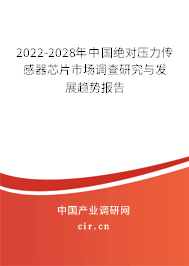 2022-2028年中国绝对压力传感器芯片市场调查研究与发展趋势报告

中国产业调研网

cir.cn